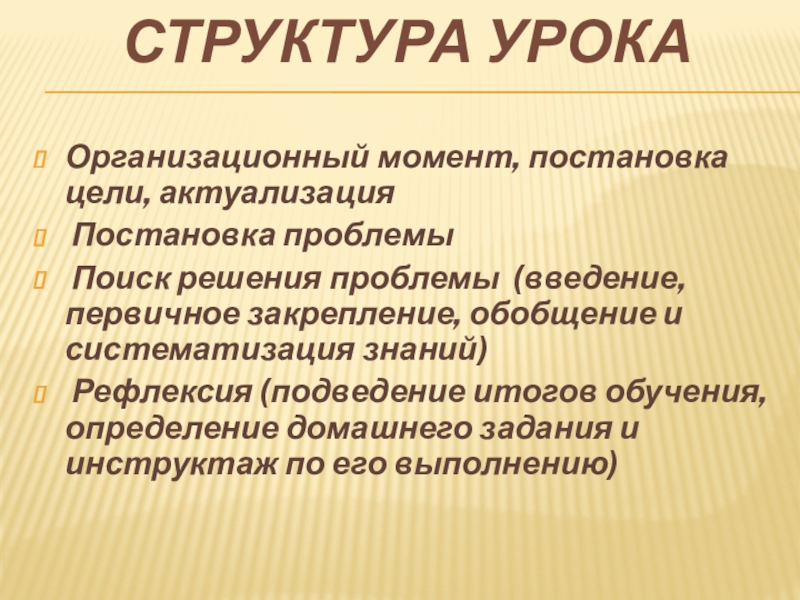 СТРУКТУРА УРОКА

Организационный момент, постановка цели, актуализация

Постановка проблемы

Поиск решения проблемы (введение, первичное закрепление, обобщение и систематизация знаний)

Рефлексия (подведение итогов обучения, определение домашнего задания и инструктаж по его выполнению)